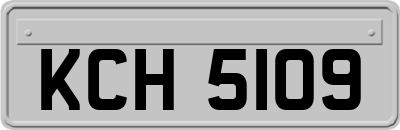 KCH 5109